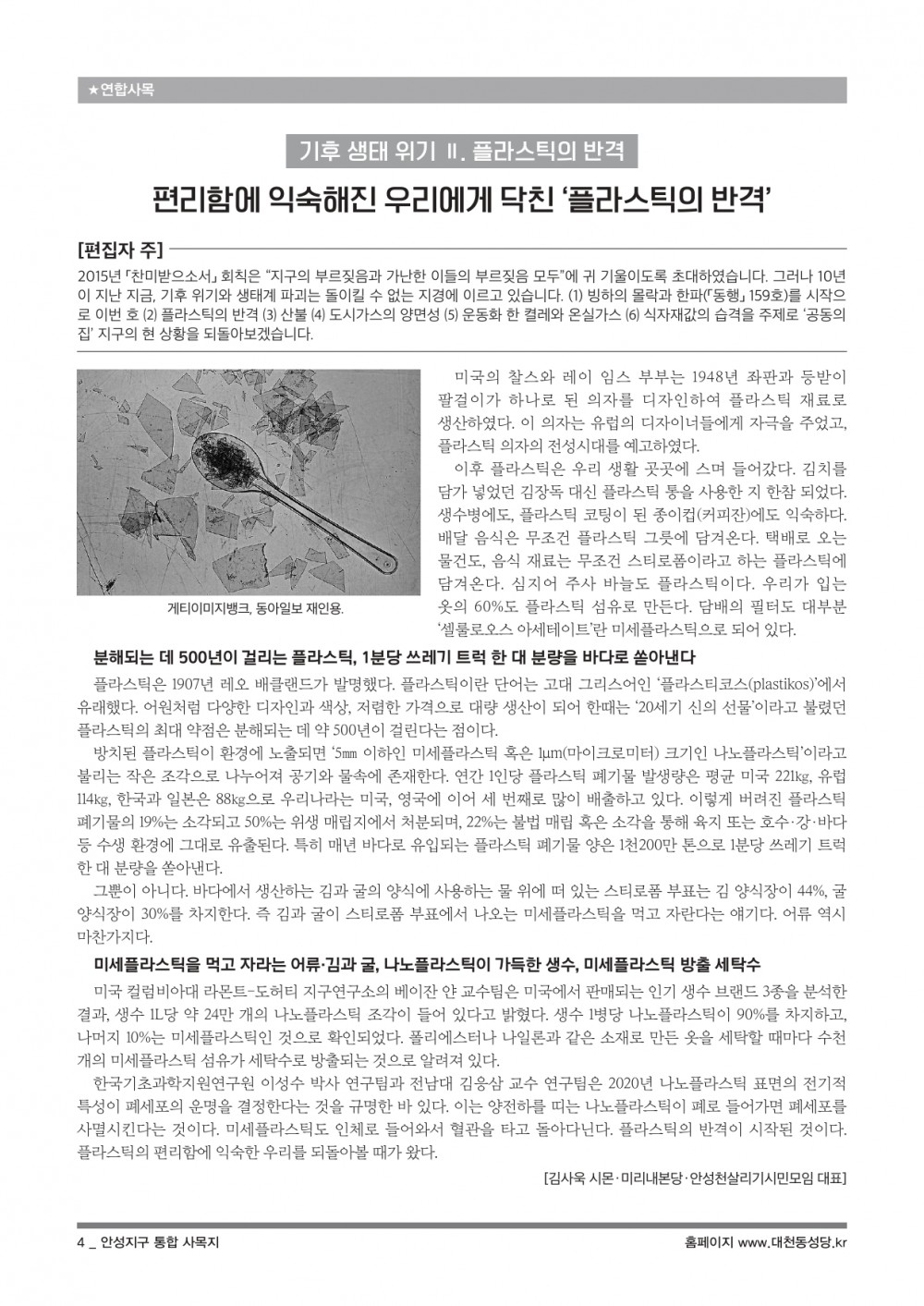 ★연합사목

기후 생태 위기 Ⅱ. 플라스틱의 반격

편리함에 익숙해진 우리에게 닥친 '플라스틱의 반격'

[편집자 주]

2015년 「찬미받으소서」 회칙은 "지구의 부르짖음과 가난한 이들의 부르짖음 모두"에 귀 기울이도록 초대하였습니다. 그러나 10년이 지난 지금, 기후 위기와 생태계 파괴는 돌이킬 수 없는 지경에 이르고 있습니다. (1) 빙하의 몰락과 한파(「동행」 159호)를 시작으로 이번 호 (2) 플라스틱의 반격 (3) 산불 (4) 도시가스의 양면성 (5) 운동화 한 켤레와 온실가스 (6) 식자재값의 습격을 주제로 '공동의 집' 지구의 현 상황을 되돌아보겠습니다.

게티이미지뱅크, 동아일보 재인용.

미국의 찰스와 레이 임스 부부는 1948년 좌판과 등받이 팔걸이가 하나로 된 의자를 디자인하여 플라스틱 재료로 생산하였다. 이 의자는 유럽의 디자이너들에게 자극을 주었고, 플라스틱 의자의 전성시대를 예고하였다.

이후 플라스틱은 우리 생활 곳곳에 스며 들어갔다. 김치를 담가 넣었던 김장독 대신 플라스틱 통을 사용한 지 한참 되었다. 생수병에도, 플라스틱 코팅이 된 종이컵(커피잔)에도 익숙하다. 배달 음식은 무조건 플라스틱 그릇에 담겨온다. 택배로 오는 물건도, 음식 재료는 무조건 스티로폼이라고 하는 플라스틱에 담겨온다. 심지어 주사 바늘도 플라스틱이다. 우리가 입는 옷의 60%도 플라스틱 섬유로 만든다. 담배의 필터도 대부분 '셀룰로오스 아세테이트'란 미세플라스틱으로 되어 있다.

분해되는 데 500년이 걸리는 플라스틱, 1분당 쓰레기 트럭 한 대 분량을 바다로 쏟아낸다

플라스틱은 1907년 레오 배클랜드가 발명했다. 플라스틱이란 단어는 고대 그리스어인 '플라스티코스(plastikos)'에서 유래했다. 어원처럼 다양한 디자인과 색상, 저렴한 가격으로 대량 생산이 되어 한때는 '20세기 신의 선물'이라고 불렸던 플라스틱의 최대 약점은 분해되는 데 약 500년이 걸린다는 점이다.

방치된 플라스틱이 환경에 노출되면 '5㎜ 이하인 미세플라스틱 혹은 1㎛(마이크로미터) 크기인 나노플라스틱'이라고 불리는 작은 조각으로 나누어져 공기와 물속에 존재한다. 연간 1인당 플라스틱 폐기물 발생량은 평균 미국 221㎏, 유럽 114㎏, 한국과 일본은 88㎏으로 우리나라는 미국, 영국에 이어 세 번째로 많이 배출하고 있다. 이렇게 버려진 플라스틱 폐기물의 19%는 소각되고 50%는 위생 매립지에서 처분되며, 22%는 불법 매립 혹은 소각을 통해 육지 또는 호수·강·바다 등 수생 환경에 그대로 유출된다. 특히 매년 바다로 유입되는 플라스틱 폐기물 양은 1천200만 톤으로 1분당 쓰레기 트럭 한 대 분량을 쏟아낸다.

그뿐이 아니다. 바다에서 생산하는 김과 굴의 양식에 사용하는 물 위에 떠 있는 스티로폼 부표는 김 양식장이 44%, 굴 양식장이 30%를 차지한다. 즉 김과 굴이 스티로폼 부표에서 나오는 미세플라스틱을 먹고 자란다는 얘기다. 어류 역시 마찬가지다.

미세플라스틱을 먹고 자라는 어류·김과 굴, 나노플라스틱이 가득한 생수, 미세플라스틱 방출 세탁수

미국 컬럼비아대 라몬트-도허티 지구연구소의 베이잔 얀 교수팀은 미국에서 판매되는 인기 생수 브랜드 3종을 분석한 결과, 생수 1L당 약 24만 개의 나노플라스틱 조각이 들어 있다고 밝혔다. 생수 1병당 나노플라스틱이 90%를 차지하고, 나머지 10%는 미세플라스틱인 것으로 확인되었다. 폴리에스터나 나일론과 같은 소재로 만든 옷을 세탁할 때마다 수천 개의 미세플라스틱 섬유가 세탁수로 방출되는 것으로 알려져 있다.

한국기초과학지원연구원 이성수 박사 연구팀과 전남대 김응삼 교수 연구팀은 2020년 나노플라스틱 표면의 전기적 특성이 폐세포의 운명을 결정한다는 것을 규명한 바 있다. 이는 양전하를 띠는 나노플라스틱이 폐로 들어가면 폐세포를 사멸시킨다는 것이다. 미세플라스틱도 인체로 들어와서 혈관을 타고 돌아다닌다. 플라스틱의 반격이 시작된 것이다. 플라스틱의 편리함에 익숙한 우리를 되돌아볼 때가 왔다.

[김사욱 시몬·미리내본당·안성천살리기시민모임 대표]

4 _ 안성지구 통합 사목지

홈페이지 www.대천동성당.kr